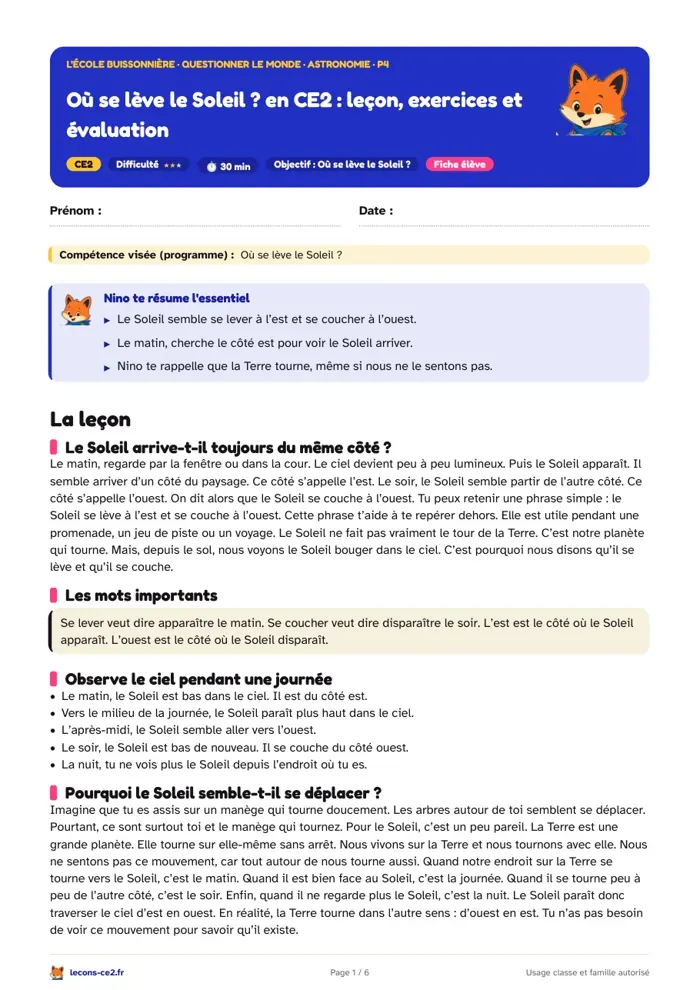 L'ÉCOLE BUISSONNIÈRE · QUESTIONNER LE MONDE · ASTRONOMIE · P4

Où se lève le Soleil ? en CE2 : leçon, exercices et évaluation

CE2 Difficulté ★★★ 30 min Objectif : Où se lève le Soleil ? Fiche élève

Prénom : ____ Date : ____

Compétence visée (programme) : Où se lève le Soleil ?

Nino te résume l'essentiel
▸ Le Soleil semble se lever à l'est et se coucher à l'ouest.
▸ Le matin, cherche le côté est pour voir le Soleil arriver.
▸ Nino te rappelle que la Terre tourne, même si nous ne le sentons pas.

La leçon

Le Soleil arrive-t-il toujours du même côté ?

Le matin, regarde par la fenêtre ou dans la cour. Le ciel devient peu à peu lumineux. Puis le Soleil apparaît. Il semble arriver d'un côté du paysage. Ce côté s'appelle l'est. Le soir, le Soleil semble partir de l'autre côté. Ce côté s'appelle l'ouest. On dit alors que le Soleil se couche à l'ouest. Tu peux retenir une phrase simple : le Soleil se lève à l'est et se couche à l'ouest. Cette phrase t'aide à te repérer dehors. Elle est utile pendant une promenade, un jeu de piste ou un voyage. Le Soleil ne fait pas vraiment le tour de la Terre. C'est notre planète qui tourne. Mais, depuis le sol, nous voyons le Soleil bouger dans le ciel. C'est pourquoi nous disons qu'il se lève et qu'il se couche.

Les mots importants

Se lever veut dire apparaître le matin. Se coucher veut dire disparaître le soir. L'est est le côté où le Soleil apparaît. L'ouest est le côté où le Soleil disparaît.

Observe le ciel pendant une journée

• Le matin, le Soleil est bas dans le ciel. Il est du côté est.
• Vers le milieu de la journée, le Soleil paraît plus haut dans le ciel.
• L'après-midi, le Soleil semble aller vers l'ouest.
• Le soir, le Soleil est bas de nouveau. Il se couche du côté ouest.
• La nuit, tu ne vois plus le Soleil depuis l'endroit où tu es.

Pourquoi le Soleil semble-t-il se déplacer ?

Imagine que tu es assis sur un manège qui tourne doucement. Les arbres autour de toi semblent se déplacer. Pourtant, ce sont surtout toi et le manège qui tournez. Pour le Soleil, c'est un peu pareil. La Terre est une grande planète. Elle tourne sur elle-même sans arrêt. Nous vivons sur la Terre et nous tournons avec elle. Nous ne sentons pas ce mouvement, car tout autour de nous tourne aussi. Quand notre endroit sur la Terre se tourne vers le Soleil, c'est le matin. Quand il est bien face au Soleil, c'est la journée. Quand il se tourne peu à peu de l'autre côté, c'est le soir. Enfin, quand il ne regarde plus le Soleil, c'est la nuit. Le Soleil paraît donc traverser le ciel d'est en ouest. En réalité, la Terre tourne dans l'autre sens : d'ouest en est. Tu n'as pas besoin de voir ce mouvement pour savoir qu'il existe.

lecons-ce2.fr Page 1 / 6 Usage classe et famille autorisé